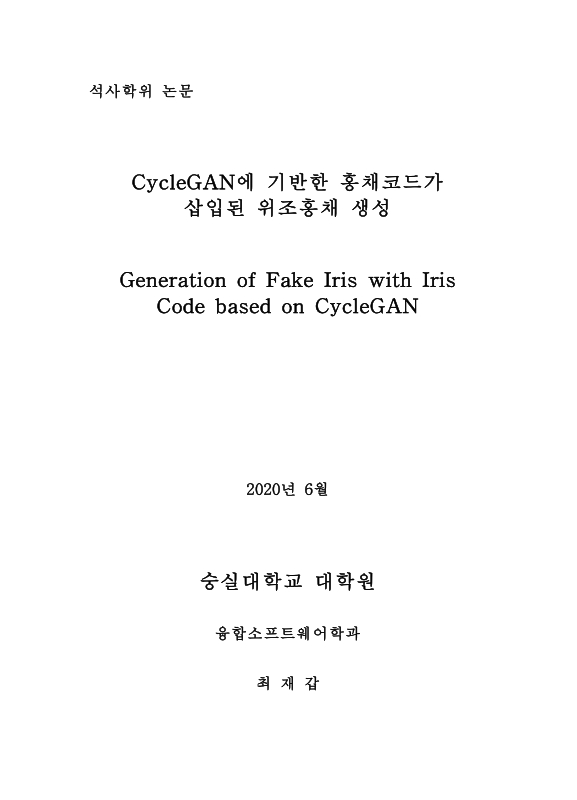 석사학위 논문

CycleGAN에 기반한 홍채코드가 삽입된 위조홍채 생성

Generation of Fake Iris with Iris Code based on CycleGAN

2020년 6월

숭실대학교 대학원

융합소프트웨어학과

최 재 갑